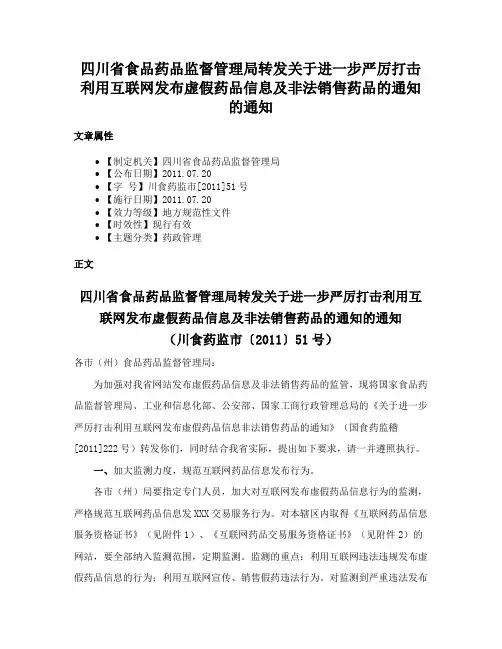 四川省食品药品监督管理局转发关于进一步严厉打击利用互联网发布虚假药品信息及非法销售药品的通知的通知

文章属性

• 【制定机关】四川省食品药品监督管理局
• 【公布日期】2011.07.20
• 【字　号】川食药监市[2011]51号
• 【施行日期】2011.07.20
• 【效力等级】地方规范性文件
• 【时效性】现行有效
• 【主题分类】药政管理

正文

四川省食品药品监督管理局转发关于进一步严厉打击利用互联网发布虚假药品信息及非法销售药品的通知的通知
（川食药监市〔2011〕51号）

各市（州）食品药品监督管理局：

为加强对我省网站发布虚假药品信息及非法销售药品的监管，现将国家食品药品监督管理局、工业和信息化部、公安部、国家工商行政管理总局的《关于进一步严厉打击利用互联网发布虚假药品信息非法销售药品的通知》（国食药监稽[2011]222号）转发你们，同时结合我省实际，提出如下要求，请一并遵照执行。

一、加大监测力度，规范互联网药品信息发布行为。

各市（州）局要指定专门人员，加大对互联网发布虚假药品信息行为的监测，严格规范互联网药品信息发XXX交易服务行为。对本辖区内取得《互联网药品信息服务资格证书》（见附件1）、《互联网药品交易服务资格证书》（见附件2）的网站，要全部纳入监测范围，定期监测。监测的重点：利用互联网违法违规发布虚假药品信息的行为；利用互联网宣传、销售假药违法行为。对监测到严重违法发布